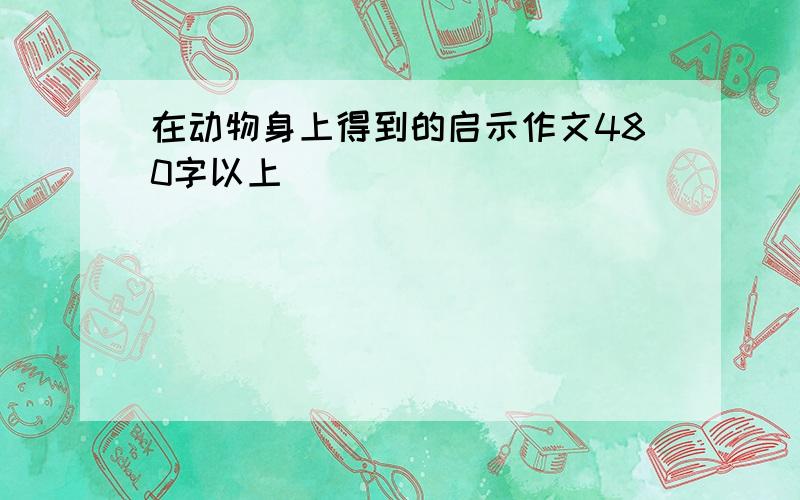 在动物身上得到的启示作文480字以上

ABC

Back to School